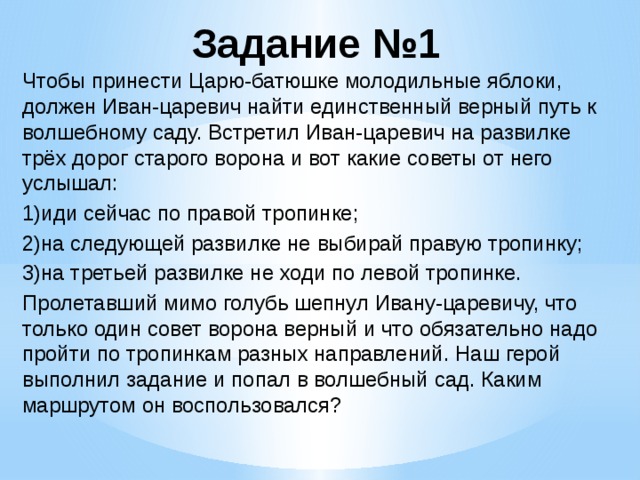 Задание №1

Чтобы принести Царю-батюшке молодильные яблоки, должен Иван-царевич найти единственный верный путь к волшебному саду. Встретил Иван-царевич на развилке трёх дорог старого ворона и вот какие советы от него услышал:

1)иди сейчас по правой тропинке;

2)на следующей развилке не выбирай правую тропинку;

3)на третьей развилке не ходи по левой тропинке.

Пролетавший мимо голубь шепнул Ивану-царевичу, что только один совет ворона верный и что обязательно надо пройти по тропинкам разных направлений. Наш герой выполнил задание и попал в волшебный сад. Каким маршрутом он воспользовался?